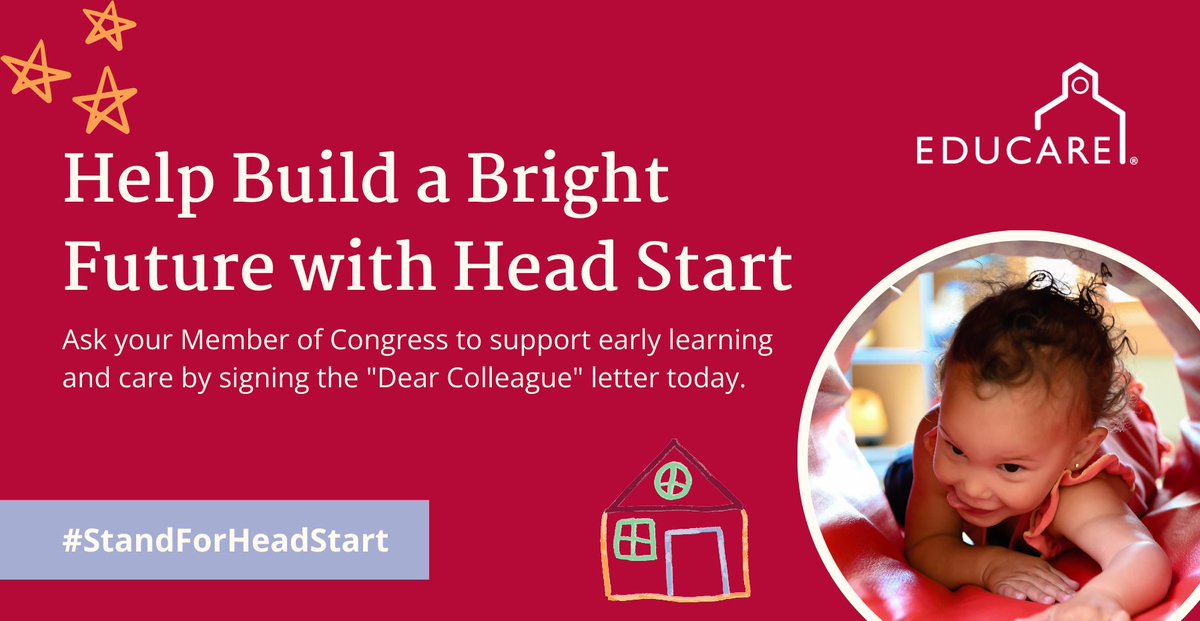 EDUCARE®

Help Build a Bright Future with Head Start

Ask your Member of Congress to support early learning and care by signing the "Dear Colleague" letter today.

#StandForHeadStart